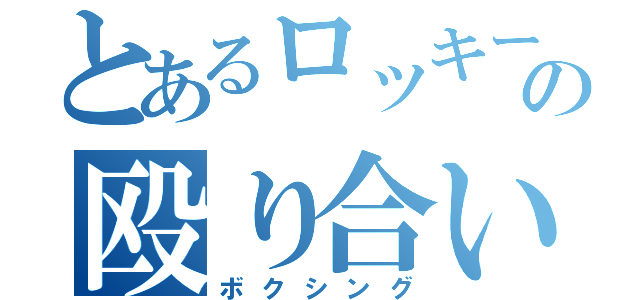 とあるロッキーの
殴り合い
ボクシング